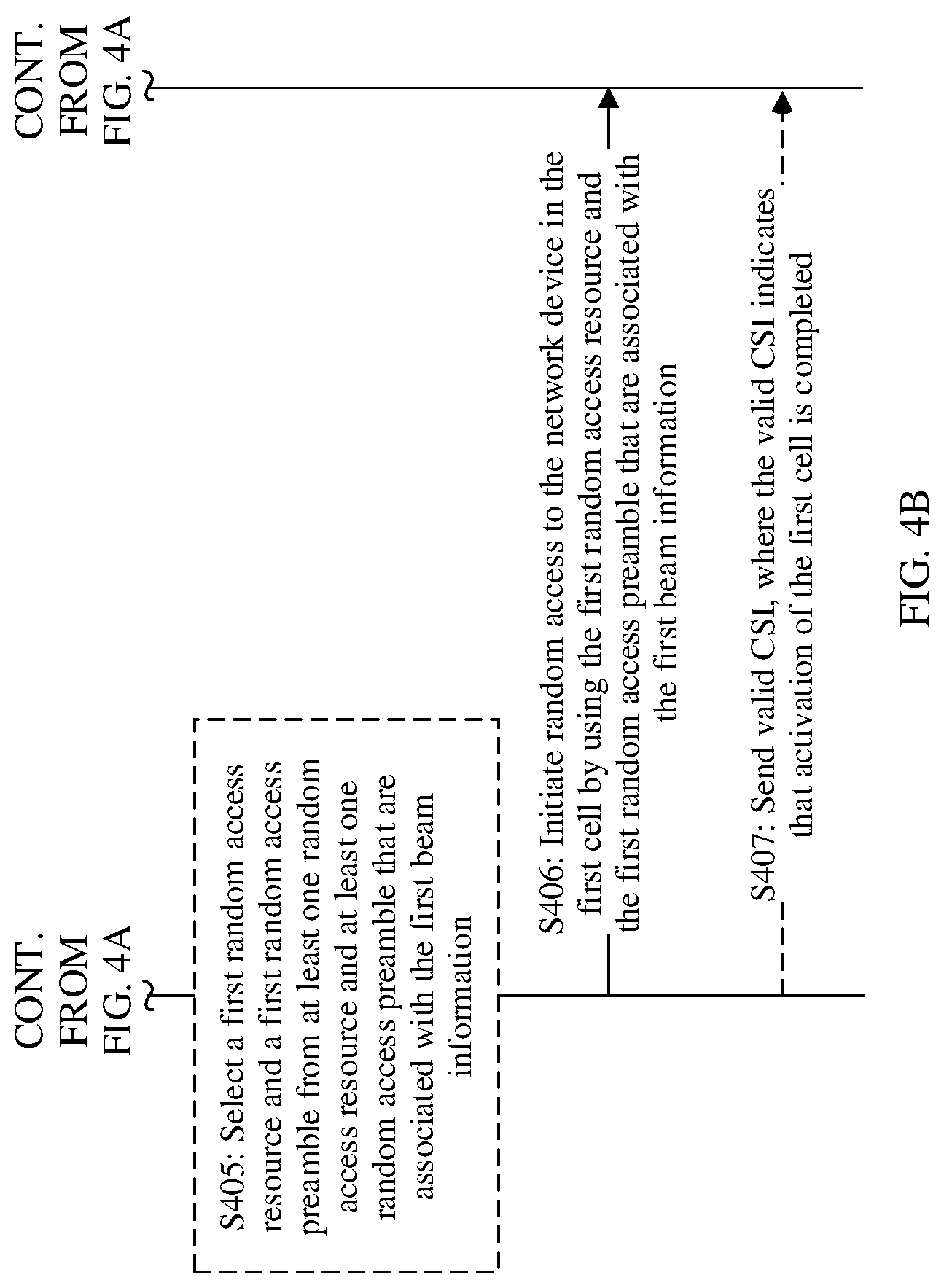 CONT. FROM FIG. 4A

CONT. FROM FIG. 4A

S405: Select a first random access resource and a first random access preamble from at least one random access resource and at least one random access preamble that are associated with the first beam information

S406: Initiate random access to the network device in the first cell by using the first random access resource and the first random access preamble that are associated with the first beam information

S407: Send valid CSI, where the valid CSI indicates that activation of the first cell is completed

FIG. 4B